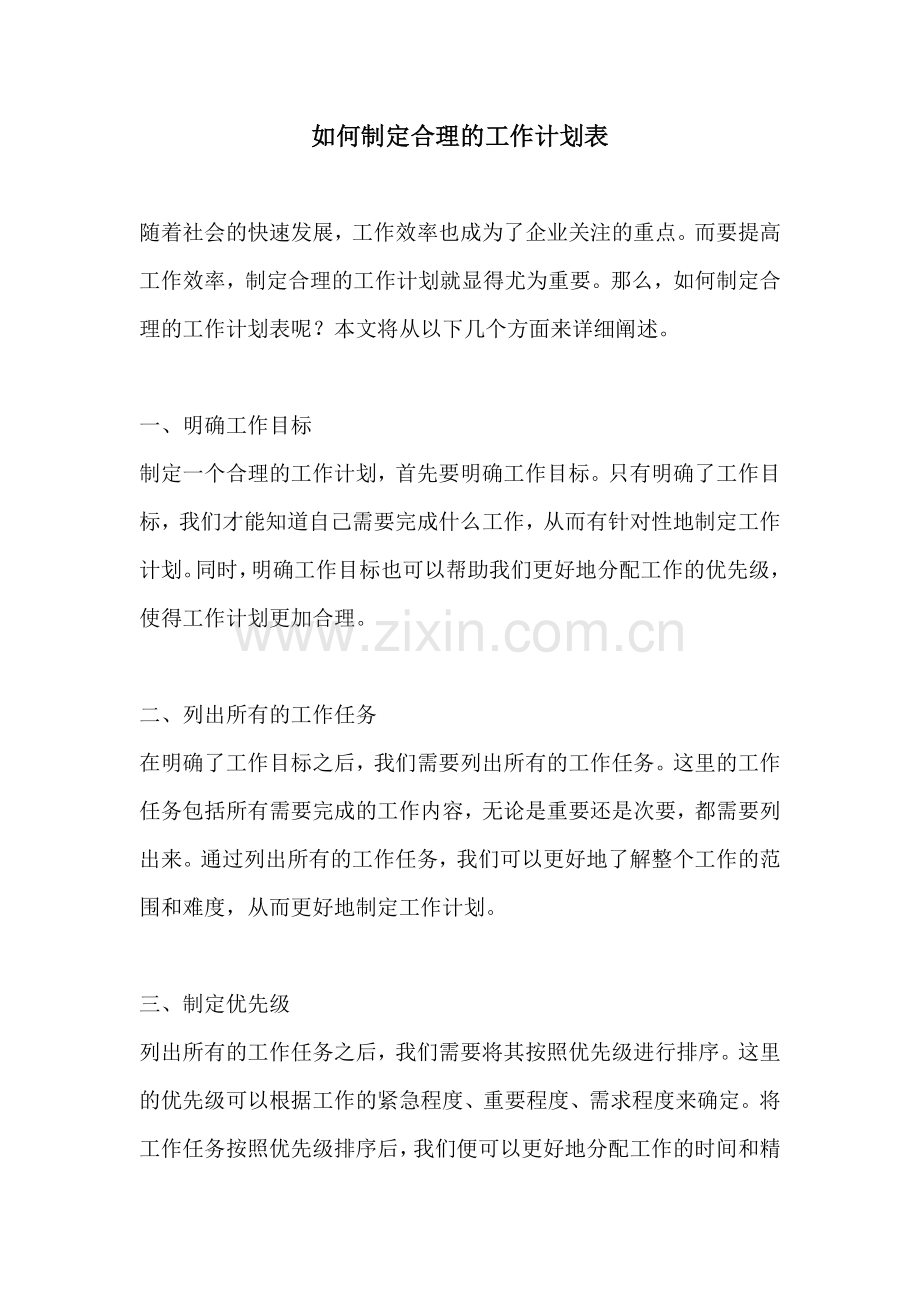 如何制定合理的工作计划表

随着社会的快速发展，工作效率也成为了企业关注的重点。而要提高工作效率，制定合理的工作计划就显得尤为重要。那么，如何制定合理的工作计划表呢？本文将从以下几个方面来详细阐述。

一、明确工作目标
制定一个合理的工作计划，首先要明确工作目标。只有明确了工作目标，我们才能知道自己需要完成什么工作，从而有针对性地制定工作计划。同时，明确工作目标也可以帮助我们更好地分配工作的优先级，使得工作计划更加合理。

www.zixin.com.cn

二、列出所有的工作任务
在明确了工作目标之后，我们需要列出所有的工作任务。这里的工作任务包括所有需要完成的工作内容，无论是重要还是次要，都需要列出来。通过列出所有的工作任务，我们可以更好地了解整个工作的范围和难度，从而更好地制定工作计划。

三、制定优先级
列出所有的工作任务之后，我们需要将其按照优先级进行排序。这里的优先级可以根据工作的紧急程度、重要程度、需求程度来确定。将工作任务按照优先级排序后，我们便可以更好地分配工作的时间和精